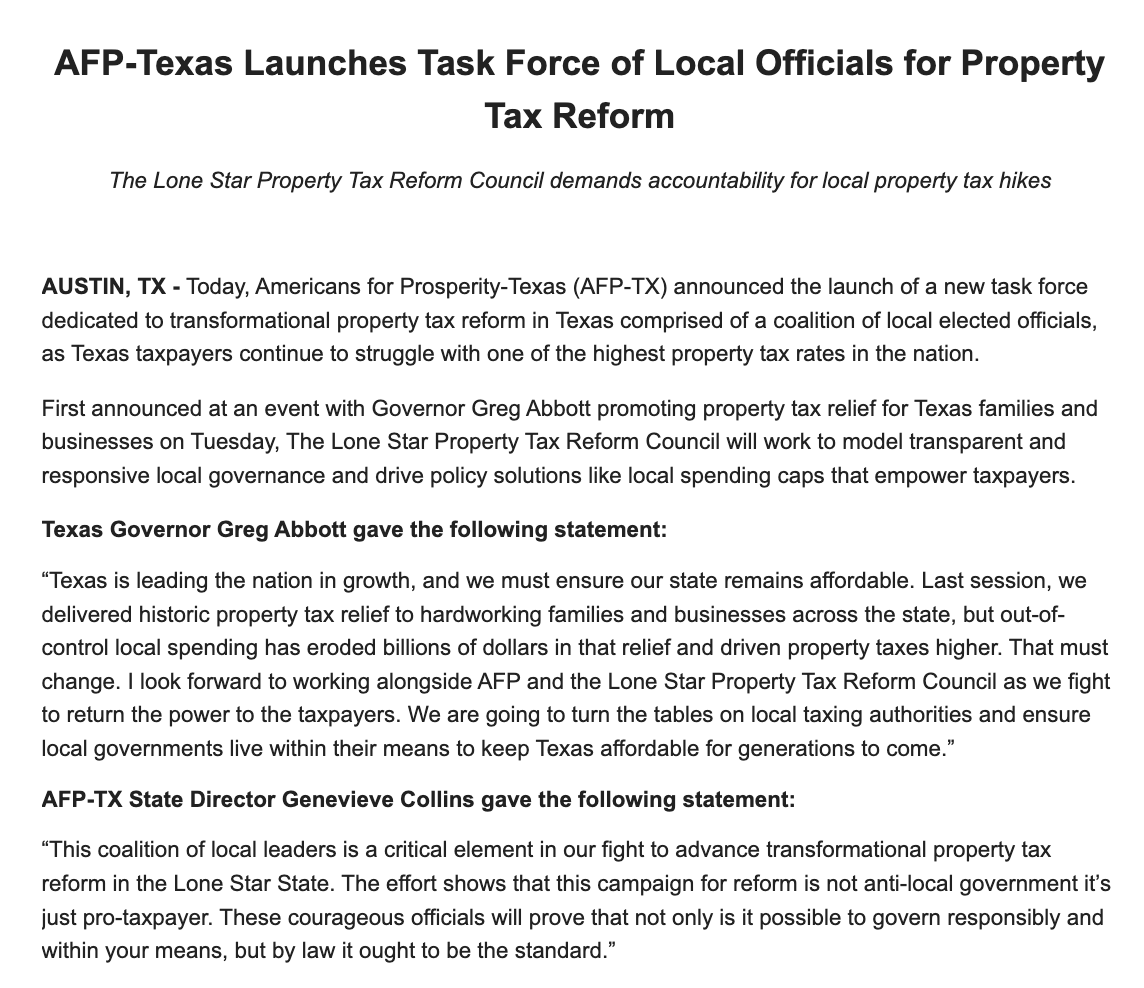 AFP-Texas Launches Task Force of Local Officials for Property Tax Reform

The Lone Star Property Tax Reform Council demands accountability for local property tax hikes

AUSTIN, TX - Today, Americans for Prosperity-Texas (AFP-TX) announced the launch of a new task force dedicated to transformational property tax reform in Texas comprised of a coalition of local elected officials, as Texas taxpayers continue to struggle with one of the highest property tax rates in the nation.

First announced at an event with Governor Greg Abbott promoting property tax relief for Texas families and businesses on Tuesday, The Lone Star Property Tax Reform Council will work to model transparent and responsive local governance and drive policy solutions like local spending caps that empower taxpayers.

Texas Governor Greg Abbott gave the following statement:

“Texas is leading the nation in growth, and we must ensure our state remains affordable. Last session, we delivered historic property tax relief to hardworking families and businesses across the state, but out-of-control local spending has eroded billions of dollars in that relief and driven property taxes higher. That must change. I look forward to working alongside AFP and the Lone Star Property Tax Reform Council as we fight to return the power to the taxpayers. We are going to turn the tables on local taxing authorities and ensure local governments live within their means to keep Texas affordable for generations to come.”

AFP-TX State Director Genevieve Collins gave the following statement:

“This coalition of local leaders is a critical element in our fight to advance transformational property tax reform in the Lone Star State. The effort shows that this campaign for reform is not anti-local government it’s just pro-taxpayer. These courageous officials will prove that not only is it possible to govern responsibly and within your means, but by law it ought to be the standard.”